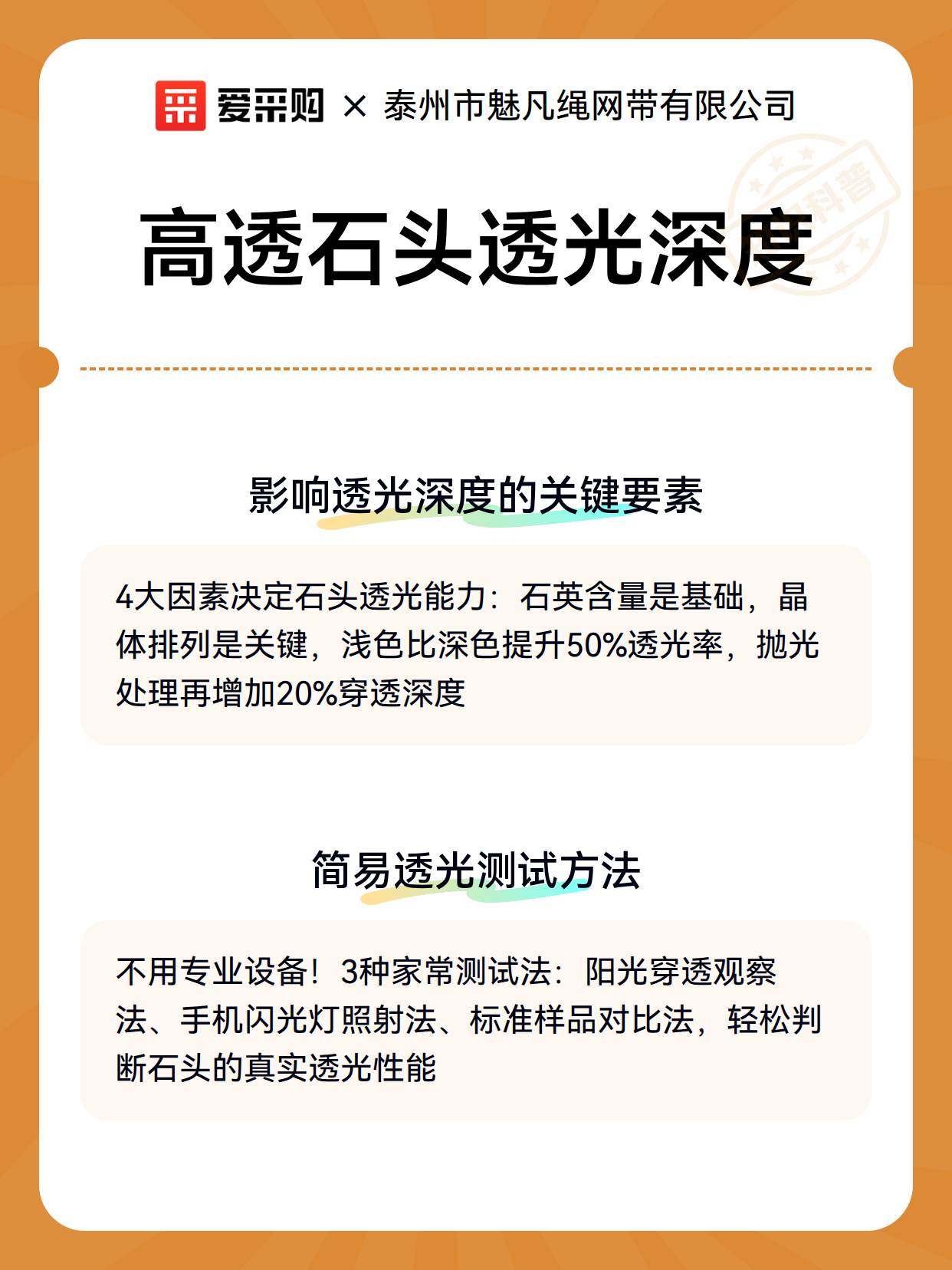 爱采购 × 泰州市魅凡绳网带有限公司

科普

高透石头透光深度

影响透光深度的关键要素

4大因素决定石头透光能力：石英含量是基础，晶体排列是关键，浅色比深色提升50%透光率，抛光处理再增加20%穿透深度

简易透光测试方法

不用专业设备！3种家常测试法：阳光穿透观察法、手机闪光灯照射法、标准样品对比法，轻松判断石头的真实透光性能